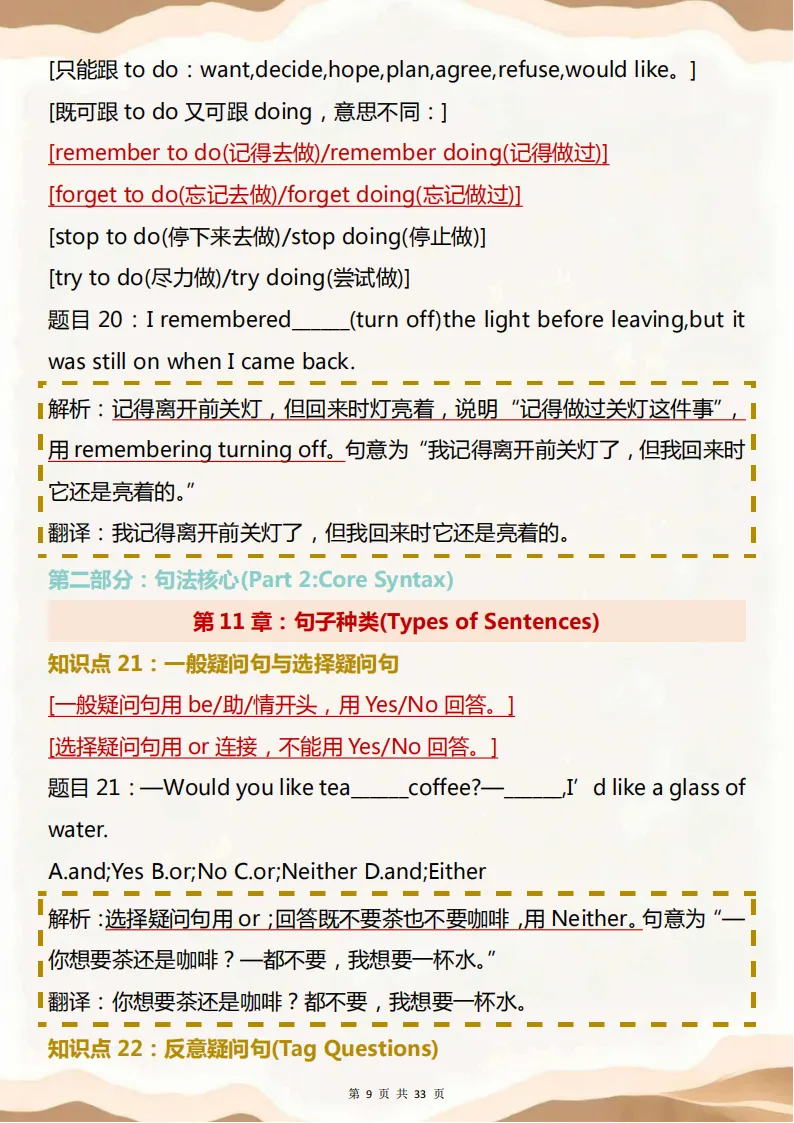 [只能跟 to do：want,decide,hope,plan,agree,refuse,would like。]

[既可跟 to do 又可跟 doing，意思不同：]

[remember to do(记得去做)/remember doing(记得做过)]

[forget to do(忘记去做)/forget doing(忘记做过)]

[stop to do(停下来去做)/stop doing(停止做)]

[try to do(尽力做)/try doing(尝试做)]

题目 20：I remembered______(turn off)the light before leaving,but it was still on when I came back.

解析：记得离开前关灯，但回来时灯亮着，说明“记得做过关灯这件事”，用 remembering turning off。句意为“我记得离开前关灯了，但我回来时它还是亮着的。”

翻译：我记得离开前关灯了，但我回来时它还是亮着的。

第二部分：句法核心(Part 2:Core Syntax)

第 11 章：句子种类(Types of Sentences)

知识点 21：一般疑问句与选择疑问句

[一般疑问句用 be/助/情开头，用 Yes/No 回答。]

[选择疑问句用 or 连接，不能用 Yes/No 回答。]

题目 21：—Would you like tea______coffee?—______,I’d like a glass of water.

A.and;Yes B.or;No C.or;Neither D.and;Either

解析：选择疑问句用 or；回答既不要茶也不要咖啡，用 Neither。句意为“—你想要茶还是咖啡？—都不要，我想要一杯水。”

翻译：你想要茶还是咖啡？都不要，我想要一杯水。

知识点 22：反意疑问句(Tag Questions)

第 9 页 共 33 页